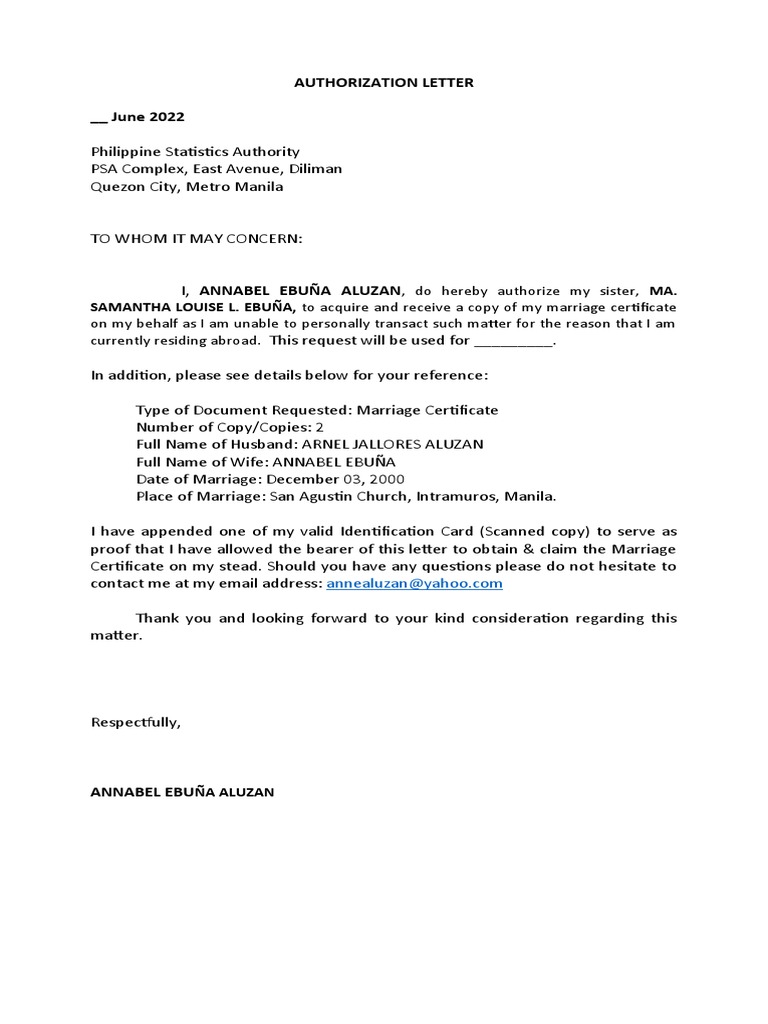 AUTHORIZATION LETTER

__ June 2022

Philippine Statistics Authority
PSA Complex, East Avenue, Diliman
Quezon City, Metro Manila

TO WHOM IT MAY CONCERN:

I, ANNABEL EBUÑA ALUZAN, do hereby authorize my sister, MA. SAMANTHA LOUISE L. EBUÑA, to acquire and receive a copy of my marriage certificate on my behalf as I am unable to personally transact such matter for the reason that I am currently residing abroad. This request will be used for __________.

In addition, please see details below for your reference:

Type of Document Requested: Marriage Certificate
Number of Copy/Copies: 2
Full Name of Husband: ARNEL JALLORES ALUZAN
Full Name of Wife: ANNABEL EBUÑA
Date of Marriage: December 03, 2000
Place of Marriage: San Agustin Church, Intramuros, Manila.

I have appended one of my valid Identification Card (Scanned copy) to serve as proof that I have allowed the bearer of this letter to obtain & claim the Marriage Certificate on my stead. Should you have any questions please do not hesitate to contact me at my email address: annealuzan@yahoo.com

Thank you and looking forward to your kind consideration regarding this matter.

Respectfully,

ANNABEL EBUÑA ALUZAN